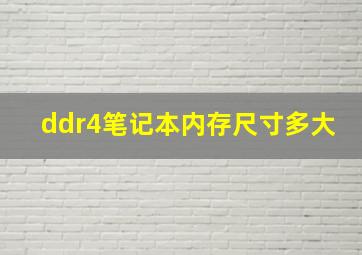 ddr4笔记本内存尺寸多大